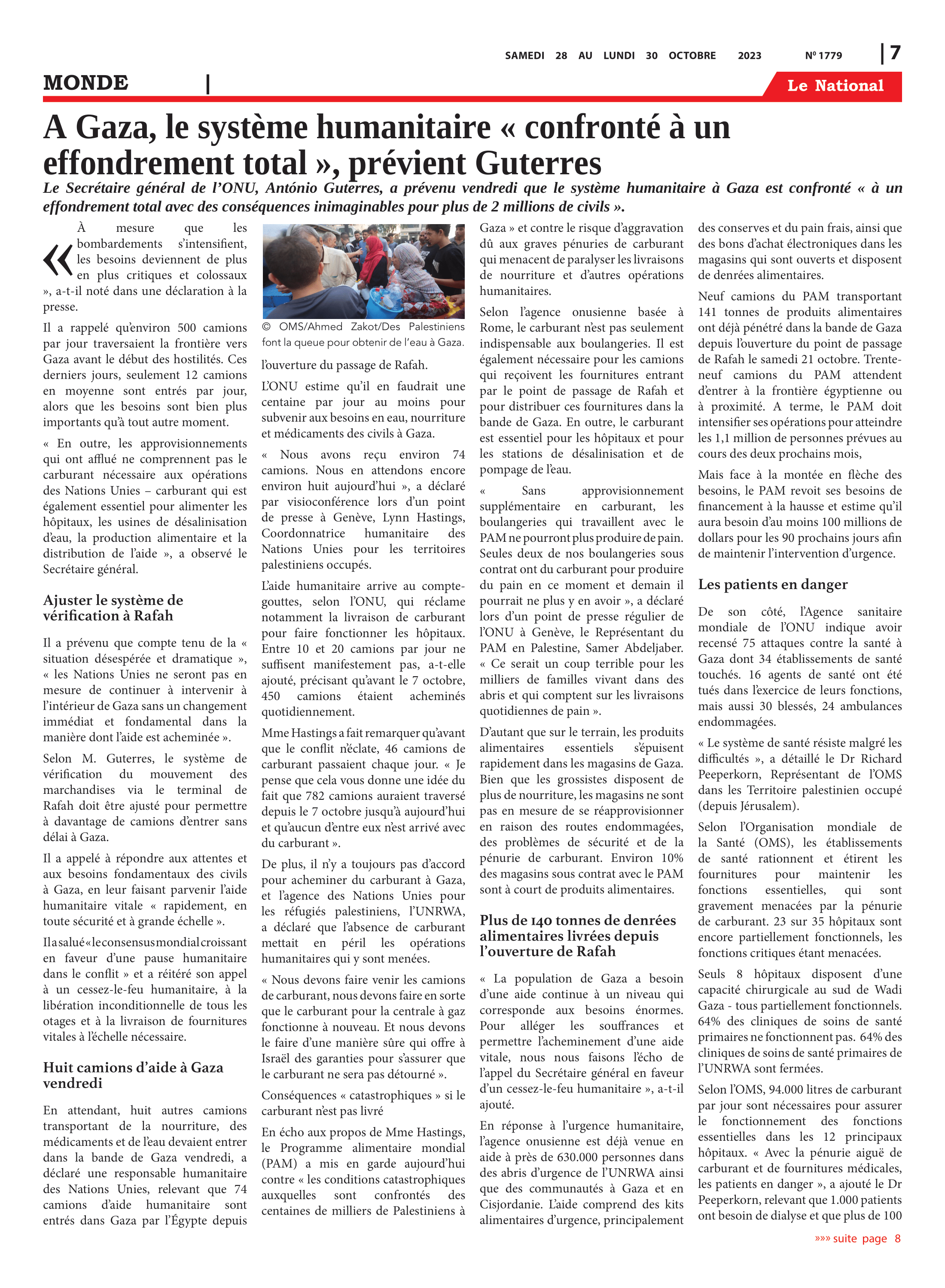 SAMEDI 28 AU LUNDI 30 OCTOBRE 2023 Nº 1779 | 7

MONDE |

Le National

A Gaza, le système humanitaire « confronté à un effondrement total », prévient Guterres

Le Secrétaire général de l'ONU, António Guterres, a prévenu vendredi que le système humanitaire à Gaza est confronté « à un effondrement total avec des conséquences inimaginables pour plus de 2 millions de civils ».

« À mesure que les bombardements s'intensifient, les besoins deviennent de plus en plus critiques et colossaux », a-t-il noté dans une déclaration à la presse.

Il a rappelé qu'environ 500 camions par jour traversaient la frontière vers Gaza avant le début des hostilités. Ces derniers jours, seulement 12 camions en moyenne sont entrés par jour, alors que les besoins sont bien plus importants qu'à tout autre moment.

« En outre, les approvisionnements qui ont afflué ne comprennent pas le carburant nécessaire aux opérations des Nations Unies – carburant qui est également essentiel pour alimenter les hôpitaux, les usines de désalinisation d'eau, la production alimentaire et la distribution de l'aide », a observé le Secrétaire général.

Ajuster le système de vérification à Rafah

Il a prévenu que compte tenu de la « situation désespérée et dramatique », « les Nations Unies ne seront pas en mesure de continuer à intervenir à l'intérieur de Gaza sans un changement immédiat et fondamental dans la manière dont l'aide est acheminée ».

Selon M. Guterres, le système de vérification du mouvement des marchandises via le terminal de Rafah doit être ajusté pour permettre à davantage de camions d'entrer sans délai à Gaza.

Il a appelé à répondre aux attentes et aux besoins fondamentaux des civils à Gaza, en leur faisant parvenir l'aide humanitaire vitale « rapidement, en toute sécurité et à grande échelle ».

Il a salué « le consensus mondial croissant en faveur d'une pause humanitaire dans le conflit » et a réitéré son appel à un cessez-le-feu humanitaire, à la libération inconditionnelle de tous les otages et à la livraison de fournitures vitales à l'échelle nécessaire.

Huit camions d'aide à Gaza vendredi

En attendant, huit autres camions transportant de la nourriture, des médicaments et de l'eau devaient entrer dans la bande de Gaza vendredi, a déclaré une responsable humanitaire des Nations Unies, relevant que 74 camions d'aide humanitaire sont entrés dans Gaza par l'Égypte depuis

© OMS/Ahmed Zakot/Des Palestiniens font la queue pour obtenir de l'eau à Gaza.

l'ouverture du passage de Rafah.

L'ONU estime qu'il en faudrait une centaine par jour au moins pour subvenir aux besoins en eau, nourriture et médicaments des civils à Gaza.

« Nous avons reçu environ 74 camions. Nous en attendons encore environ huit aujourd'hui », a déclaré par visioconférence lors d'un point de presse à Genève, Lynn Hastings, Coordonnatrice humanitaire des Nations Unies pour les territoires palestiniens occupés.

L'aide humanitaire arrive au compte-gouttes, selon l'ONU, qui réclame notamment la livraison de carburant pour faire fonctionner les hôpitaux. Entre 10 et 20 camions par jour ne suffisent manifestement pas, a-t-elle ajouté, précisant qu'avant le 7 octobre, 450 camions étaient acheminés quotidiennement.

Mme Hastings a fait remarquer qu'avant que le conflit n'éclate, 46 camions de carburant passaient chaque jour. « Je pense que cela vous donne une idée du fait que 782 camions auraient traversé depuis le 7 octobre jusqu'à aujourd'hui et qu'aucun d'entre eux n'est arrivé avec du carburant ».

De plus, il n'y a toujours pas d'accord pour acheminer du carburant à Gaza, et l'agence des Nations Unies pour les réfugiés palestiniens, l'UNRWA, a déclaré que l'absence de carburant mettait en péril les opérations humanitaires qui y sont menées.

« Nous devons faire venir les camions de carburant, nous devons faire en sorte que le carburant pour la centrale à gaz fonctionne à nouveau. Et nous devons le faire d'une manière sûre qui offre à Israël des garanties pour s'assurer que le carburant ne sera pas détourné ».

Conséquences « catastrophiques » si le carburant n'est pas livré

En écho aux propos de Mme Hastings, le Programme alimentaire mondial (PAM) a mis en garde aujourd'hui contre « les conditions catastrophiques auxquelles sont confrontés des centaines de milliers de Palestiniens à Gaza » et contre le risque d'aggravation dû aux graves pénuries de carburant qui menacent de paralyser les livraisons de nourriture et d'autres opérations humanitaires.

Selon l'agence onusienne basée à Rome, le carburant n'est pas seulement indispensable aux boulangeries. Il est également nécessaire pour les camions qui reçoivent les fournitures entrant par le point de passage de Rafah et pour distribuer ces fournitures dans la bande de Gaza. En outre, le carburant est essentiel pour les hôpitaux et pour les stations de désalinisation et de pompage de l'eau.

« Sans approvisionnement supplémentaire en carburant, les boulangeries qui travaillent avec le PAM ne pourront plus produire de pain. Seules deux de nos boulangeries sous contrat ont du carburant pour produire du pain en ce moment et demain il pourrait ne plus y en avoir », a déclaré lors d'un point de presse régulier de l'ONU à Genève, le Représentant du PAM en Palestine, Samer Abdeljaber. « Ce serait un coup terrible pour les milliers de familles vivant dans des abris et qui comptent sur les livraisons quotidiennes de pain ».

D'autant que sur le terrain, les produits alimentaires essentiels s'épuisent rapidement dans les magasins de Gaza. Bien que les grossistes disposent de plus de nourriture, les magasins ne sont pas en mesure de se réapprovisionner en raison des routes endommagées, des problèmes de sécurité et de la pénurie de carburant. Environ 10% des magasins sous contrat avec le PAM sont à court de produits alimentaires.

Plus de 140 tonnes de denrées alimentaires livrées depuis l'ouverture de Rafah

« La population de Gaza a besoin d'une aide continue à un niveau qui corresponde aux besoins énormes. Pour alléger les souffrances et permettre l'acheminement d'une aide vitale, nous nous faisons l'écho de l'appel du Secrétaire général en faveur d'un cessez-le-feu humanitaire », a-t-il ajouté.

En réponse à l'urgence humanitaire, l'agence onusienne est déjà venue en aide à près de 630.000 personnes dans des abris d'urgence de l'UNRWA ainsi que des communautés à Gaza et en Cisjordanie. L'aide comprend des kits alimentaires d'urgence, principalement des conserves et du pain frais, ainsi que des bons d'achat électroniques dans les magasins qui sont ouverts et disposent de denrées alimentaires.

Neuf camions du PAM transportant 141 tonnes de produits alimentaires ont déjà pénétré dans la bande de Gaza depuis l'ouverture du point de passage de Rafah le samedi 21 octobre. Trente-neuf camions du PAM attendent d'entrer à la frontière égyptienne ou à proximité. A terme, le PAM doit intensifier ses opérations pour atteindre les 1,1 million de personnes prévues au cours des deux prochains mois,

Mais face à la montée en flèche des besoins, le PAM revoit ses besoins de financement à la hausse et estime qu'il aura besoin d'au moins 100 millions de dollars pour les 90 prochains jours afin de maintenir l'intervention d'urgence.

Les patients en danger

De son côté, l'Agence sanitaire mondiale de l'ONU indique avoir recensé 75 attaques contre la santé à Gaza dont 34 établissements de santé touchés. 16 agents de santé ont été tués dans l'exercice de leurs fonctions, mais aussi 30 blessés, 24 ambulances endommagées.

« Le système de santé résiste malgré les difficultés », a détaillé le Dr Richard Peeperkorn, Représentant de l'OMS dans les Territoire palestinien occupé (depuis Jérusalem).

Selon l'Organisation mondiale de la Santé (OMS), les établissements de santé rationnent et étirent les fournitures pour maintenir les fonctions essentielles, qui sont gravement menacées par la pénurie de carburant. 23 sur 35 hôpitaux sont encore partiellement fonctionnels, les fonctions critiques étant menacées.

Seuls 8 hôpitaux disposent d'une capacité chirurgicale au sud de Wadi Gaza - tous partiellement fonctionnels. 64% des cliniques de soins de santé primaires ne fonctionnent pas. 64% des cliniques de soins de santé primaires de l'UNRWA sont fermées.

Selon l'OMS, 94.000 litres de carburant par jour sont nécessaires pour assurer le fonctionnement des fonctions essentielles dans les 12 principaux hôpitaux. « Avec la pénurie aiguë de carburant et de fournitures médicales, les patients en danger », a ajouté le Dr Peeperkorn, relevant que 1.000 patients ont besoin de dialyse et que plus de 100

»»» suite page 8